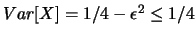 $Var[X] = 1/4 - \epsilon^2 \leq 1/4$